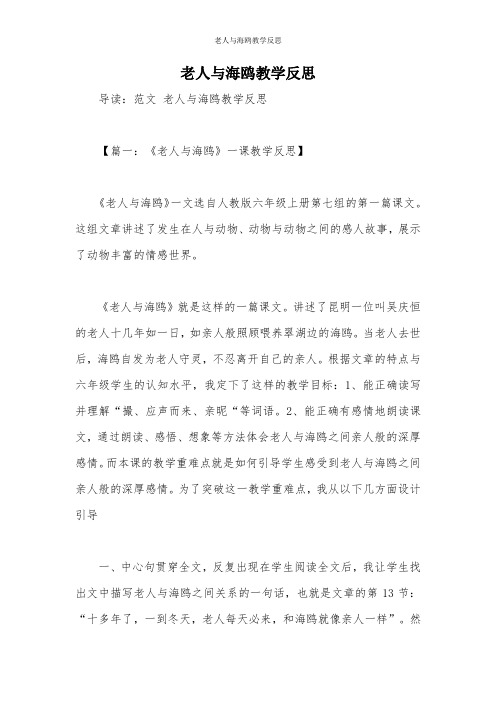 老人与海鸥教学反思

老人与海鸥教学反思

导读：范文 老人与海鸥教学反思

【篇一：《老人与海鸥》一课教学反思】

《老人与海鸥》一文选自人教版六年级上册第七组的第一篇课文。这组文章讲述了发生在人与动物、动物与动物之间的感人故事，展示了动物丰富的情感世界。

《老人与海鸥》就是这样的一篇课文。讲述了昆明一位叫吴庆恒的老人十几年如一日，如亲人般照顾喂养翠湖边的海鸥。当老人去世后，海鸥自发为老人守灵，不忍离开自己的亲人。根据文章的特点与六年级学生的认知水平，我定下了这样的教学目标：1、能正确读写并理解“撮、应声而来、亲昵“等词语。2、能正确有感情地朗读课文，通过朗读、感悟、想象等方法体会老人与海鸥之间亲人般的深厚感情。而本课的教学重难点就是如何引导学生感受到老人与海鸥之间亲人般的深厚感情。为了突破这一教学重难点，我从以下几方面设计引导

一、中心句贯穿全文，反复出现在学生阅读全文后，我让学生找出文中描写老人与海鸥之间关系的一句话，也就是文章的第 13 节：“十多年了，一到冬天，老人每天必来，和海鸥就像亲人一样”。然